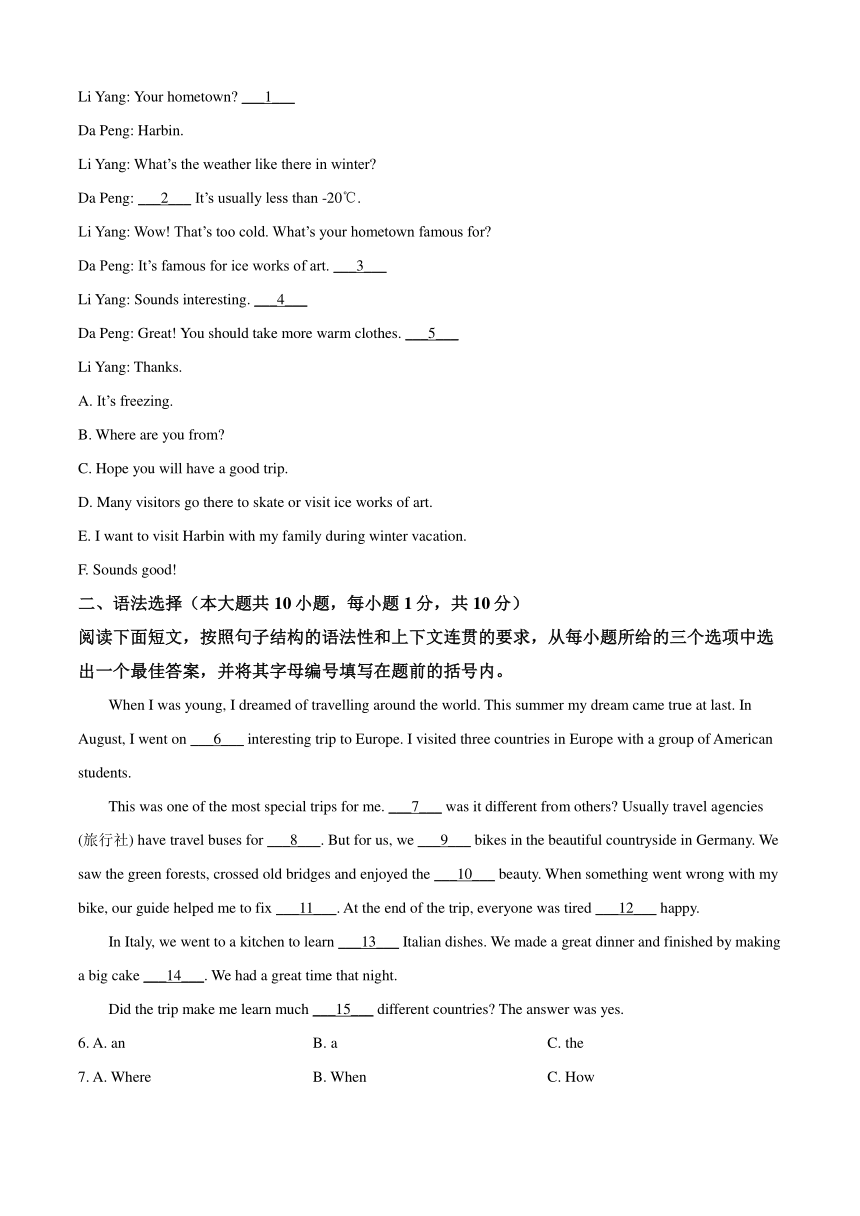 Li Yang: Your hometown? ___1___

Da Peng: Harbin.

Li Yang: What's the weather like there in winter?

Da Peng: ___2___ It's usually less than -20℃.

Li Yang: Wow! That's too cold. What's your hometown famous for?

Da Peng: It's famous for ice works of art. ___3___

Li Yang: Sounds interesting. ___4___

Da Peng: Great! You should take more warm clothes. ___5___

Li Yang: Thanks.

A. It's freezing.

B. Where are you from?

C. Hope you will have a good trip.

D. Many visitors go there to skate or visit ice works of art.

E. I want to visit Harbin with my family during winter vacation.

F. Sounds good!

二、语法选择（本大题共 10 小题，每小题 1 分，共 10 分）

阅读下面短文，按照句子结构的语法性和上下文连贯的要求，从每小题所给的三个选项中选出一个最佳答案，并将其字母编号填写在题前的括号内。

When I was young, I dreamed of travelling around the world. This summer my dream came true at last. In August, I went on ___6___ interesting trip to Europe. I visited three countries in Europe with a group of American students.

This was one of the most special trips for me. ___7___ was it different from others? Usually travel agencies (旅行社) have travel buses for ___8___. But for us, we ___9___ bikes in the beautiful countryside in Germany. We saw the green forests, crossed old bridges and enjoyed the ___10___ beauty. When something went wrong with my bike, our guide helped me to fix ___11___. At the end of the trip, everyone was tired ___12___ happy.

In Italy, we went to a kitchen to learn ___13___ Italian dishes. We made a great dinner and finished by making a big cake ___14___. We had a great time that night.

Did the trip make me learn much ___15___ different countries? The answer was yes.

6. A. an B. a C. the

7. A. Where B. When C. How